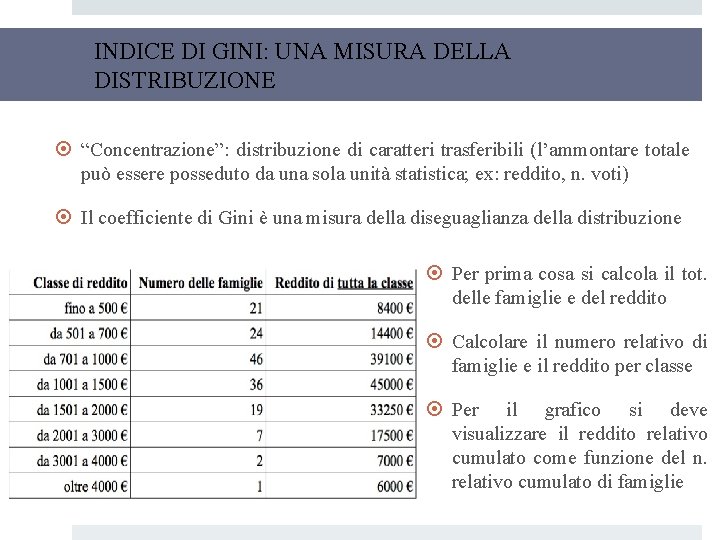 INDICE DI GINI: UNA MISURA DELLA DISTRIBUZIONE

“Concentrazione”: distribuzione di caratteri trasferibili (l’ammontare totale può essere posseduto da una sola unità statistica; ex: reddito, n. voti)

Il coefficiente di Gini è una misura della diseguaglianza della distribuzione

| Classe di reddito | Numero delle famiglie | Reddito di tutta la classe |
|---|---|---|
| fino a 500 € | 21 | 8400 € |
| da 501 a 700 € | 24 | 14400 € |
| da 701 a 1000 € | 46 | 39100 € |
| da 1001 a 1500 € | 36 | 45000 € |
| da 1501 a 2000 € | 19 | 33250 € |
| da 2001 a 3000 € | 7 | 17500 € |
| da 3001 a 4000 € | 2 | 7000 € |
| oltre 4000 € | 1 | 6000 € |

Per prima cosa si calcola il tot. delle famiglie e del reddito

Calcolare il numero relativo di famiglie e il reddito per classe

Per il grafico si deve visualizzare il reddito relativo cumulato come funzione del n. relativo cumulato di famiglie